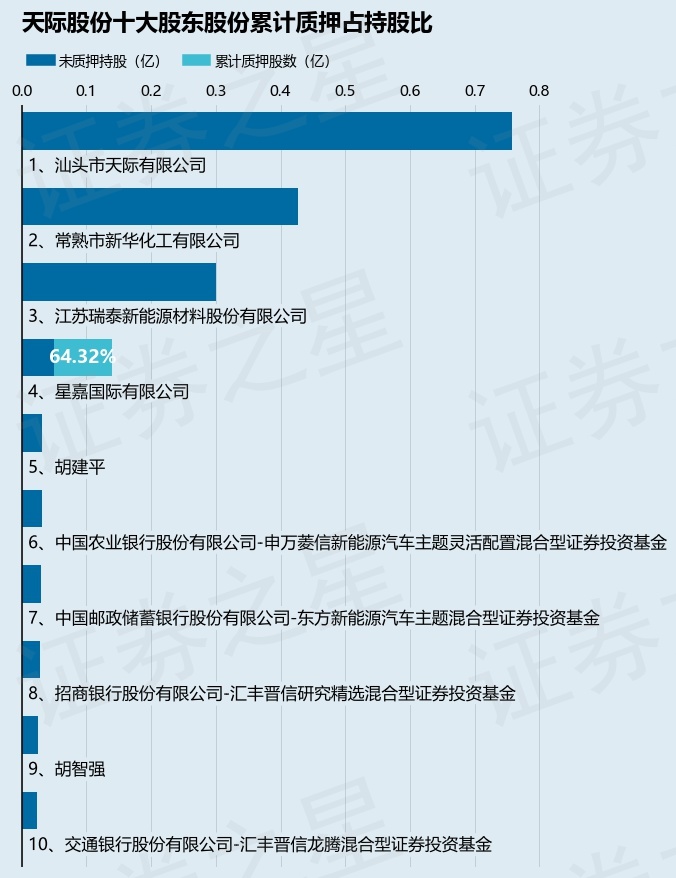 天际股份十大股东股份累计质押占持股比

未质押持股（亿）
累计质押股数（亿）

0.0
0.1
0.2
0.3
0.4
0.5
0.6
0.7
0.8

1、汕头市天际有限公司
2、常熟市新华化工有限公司
3、江苏瑞泰新能源材料股份有限公司
64.32%
4、星嘉国际有限公司
5、胡建平
6、中国农业银行股份有限公司-申万菱信新能源汽车主题灵活配置混合型证券投资基金
7、中国邮政储蓄银行股份有限公司-东方新能源汽车主题混合型证券投资基金
8、招商银行股份有限公司-汇丰晋信研究精选混合型证券投资基金
9、胡智强
10、交通银行股份有限公司-汇丰晋信龙腾混合型证券投资基金

证券之星